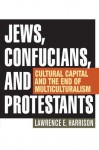 JEWS, CONFUCIANS, AND PROTESTANTS

CULTURAL CAPITAL AND THE END OF MULTICULTURALISM

LAWRENCE E. HARRISON